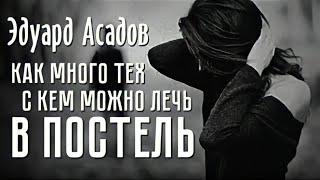 Эдуард Асадов

КАК МНОГО ТЕХ С КЕМ МОЖНО ЛЕЧЬ В ПОСТЕЛЬ